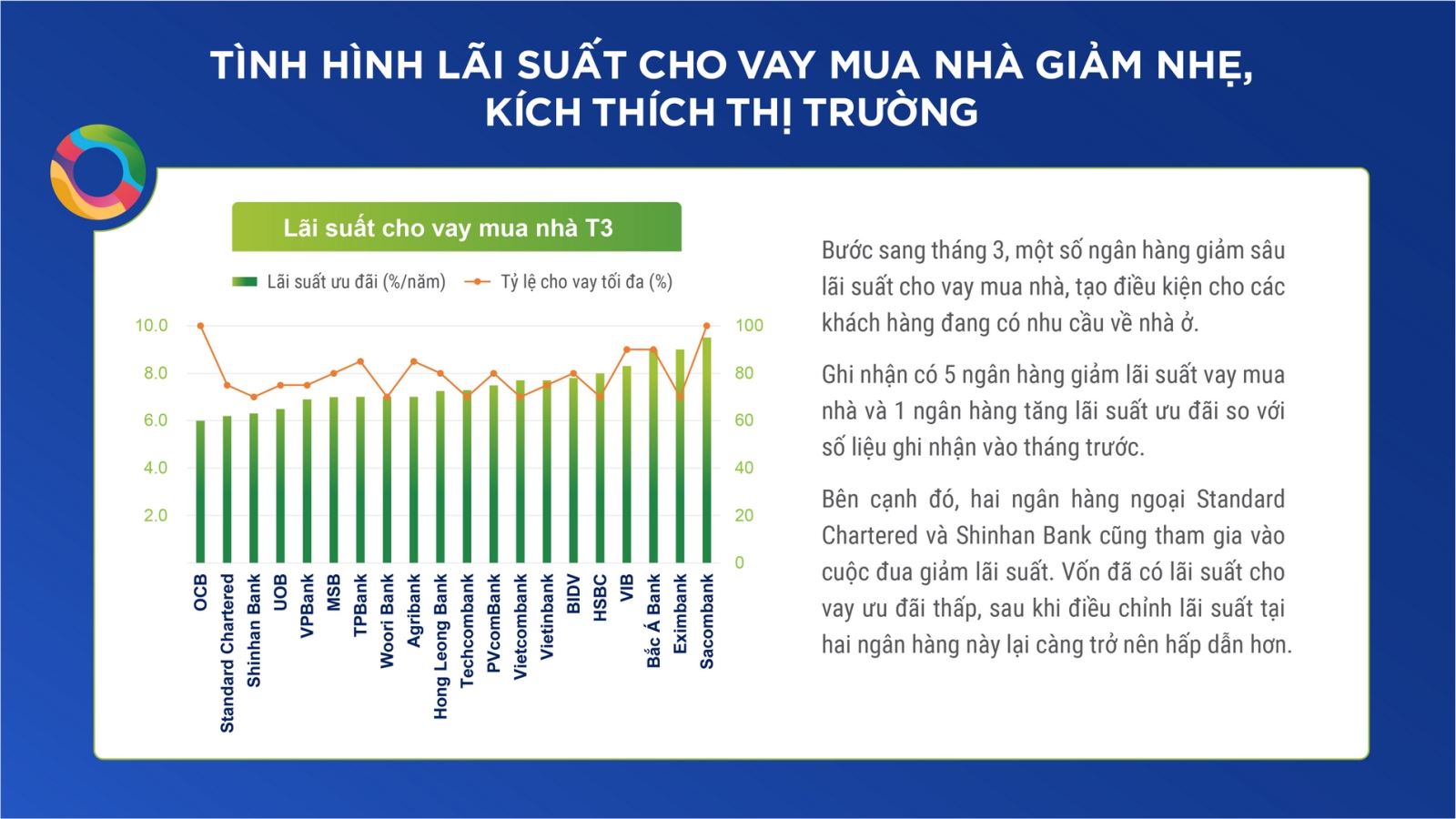 TÌNH HÌNH LÃI SUẤT CHO VAY MUA NHÀ GIẢM NHẸ, KÍCH THÍCH THỊ TRƯỜNG

Lãi suất cho vay mua nhà T3

Lãi suất ưu đãi (%/năm)
Tỷ lệ cho vay tối đa (%)

10.0
8.0
6.0
4.0
2.0

100
80
60
40
20
0

OCB
Standard Chartered
Shinhan Bank
UOB
VPBank
MSB
TPBank
Woori Bank
Agribank
Hong Leong Bank
Techcombank
PVcomBank
Vietcombank
Vietinbank
BIDV
HSBC
VIB
Bắc Á Bank
Eximbank
Sacombank

Bước sang tháng 3, một số ngân hàng giảm sâu lãi suất cho vay mua nhà, tạo điều kiện cho các khách hàng đang có nhu cầu về nhà ở.

Ghi nhận có 5 ngân hàng giảm lãi suất vay mua nhà và 1 ngân hàng tăng lãi suất ưu đãi so với số liệu ghi nhận vào tháng trước.

Bên cạnh đó, hai ngân hàng ngoại Standard Chartered và Shinhan Bank cũng tham gia vào cuộc đua giảm lãi suất. Vốn đã có lãi suất cho vay ưu đãi thấp, sau khi điều chỉnh lãi suất tại hai ngân hàng này lại càng trở nên hấp dẫn hơn.